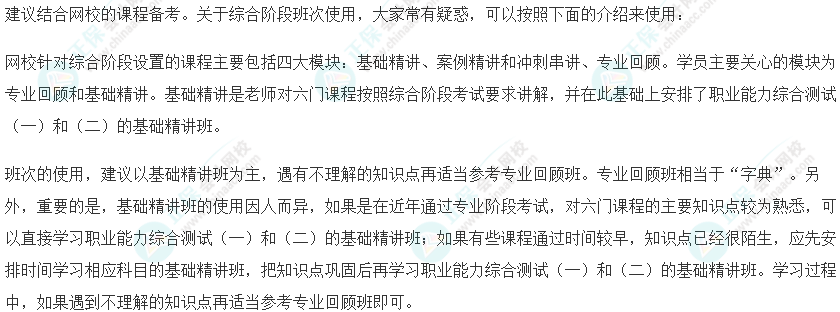 建议结合网校的课程备考。关于综合阶段班次使用，大家常有疑惑，可以按照下面的介绍来使用：

网校针对综合阶段设置的课程主要包括四大模块：基础精讲、案例精讲和冲刺串讲、专业回顾。学员主要关心的模块为专业回顾和基础精讲。基础精讲是老师对六门课程按照综合阶段考试要求讲解，并在此基础上安排了职业能力综合测试（一）和（二）的基础精讲班。

班次的使用，建议以基础精讲班为主，遇有不理解的知识点再适当参考专业回顾班。专业回顾班相当于“字典”。另外，重要的是，基础精讲班的使用因人而异，如果是在近年通过专业阶段考试，对六门课程的主要知识点较为熟悉，可以直接学习职业能力综合测试（一）和（二）的基础精讲班；如果有些课程通过时间较早，知识点已经很陌生，应先安排时间学习相应科目的基础精讲班，把知识点巩固后再学习职业能力综合测试（一）和（二）的基础精讲班。学习过程中，如果遇到不理解的知识点再适当参考专业回顾班即可。